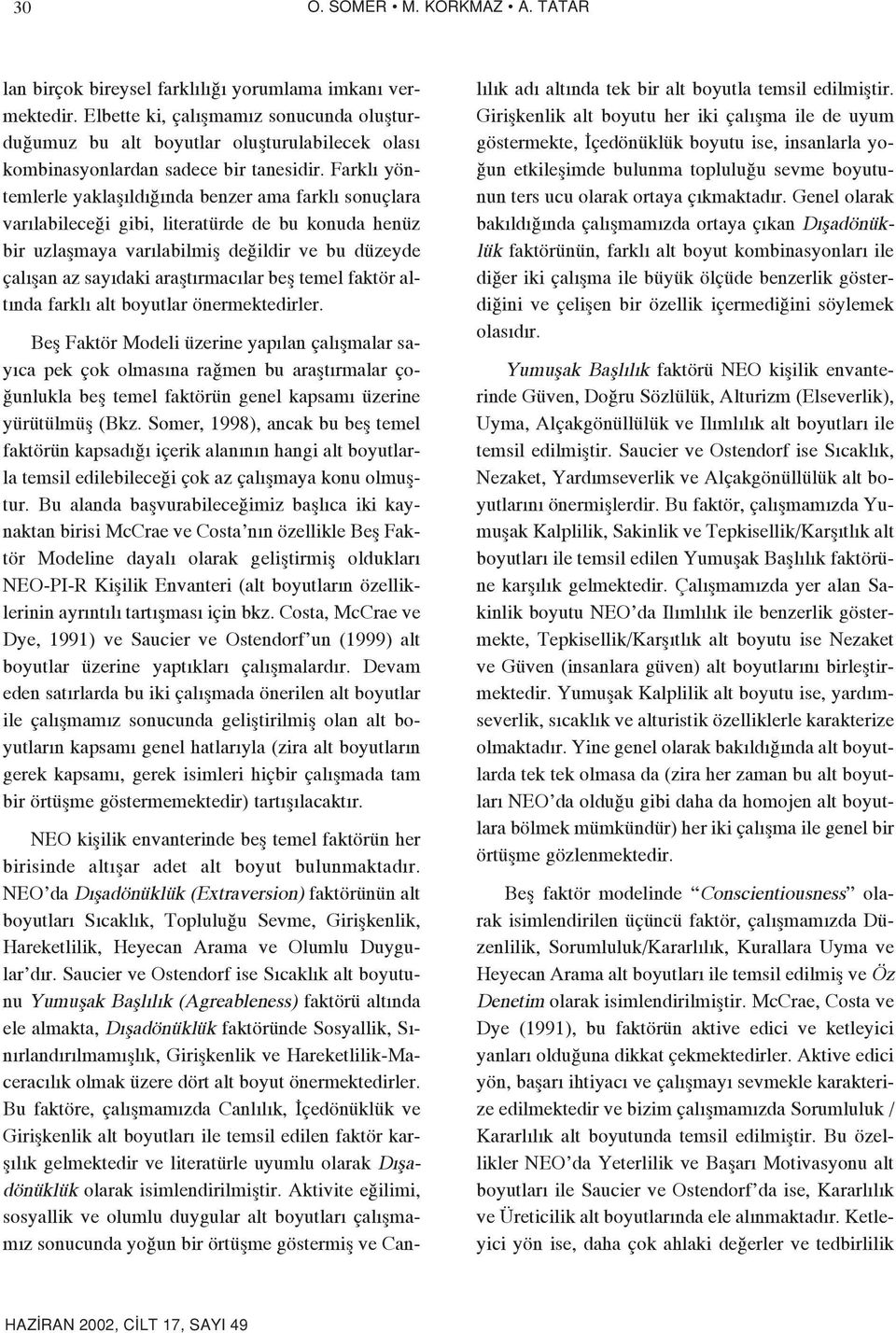 30 O. SOMER • M. KORKMAZ • A. TATAR

lan birçok bireysel farklılığı yorumlama imkanı vermektedir. Elbette ki, çalışmamız sonucunda oluşturduğumuz bu alt boyutlar oluşturulabilecek olası kombinasyonlardan sadece bir tanesidir. Farklı yöntemlerle yaklaşıldığında benzer ama farklı sonuçlara varılabileceği gibi, literatürde de bu konuda henüz bir uzlaşmaya varılabilmiş değildir ve bu düzeyde çalışan az sayıdaki araştırmacılar beş temel faktör altında farklı alt boyutlar önermektedirler.

Beş Faktör Modeli üzerine yapılan çalışmalar sayıca pek çok olmasına rağmen bu araştırmalar çoğunlukla beş temel faktörün genel kapsamı üzerine yürütülmüş (Bkz. Somer, 1998), ancak bu beş temel faktörün kapsadığı içerik alanının hangi alt boyutlarla temsil edilebileceği çok az çalışmaya konu olmuştur. Bu alanda başvurabileceğimiz başlıca iki kaynaktan birisi McCrae ve Costa'nın özellikle Beş Faktör Modeline dayalı olarak geliştirmiş oldukları NEO-PI-R Kişilik Envanteri (alt boyutların özelliklerinin ayrıntılı tartışması için bkz. Costa, McCrae ve Dye, 1991) ve Saucier ve Ostendorf'un (1999) alt boyutlar üzerine yaptıkları çalışmalardır. Devam eden satırlarda bu iki çalışmada önerilen alt boyutlar ile çalışmamız sonucunda geliştirilmiş olan alt boyutların kapsamı genel hatlarıyla (zira alt boyutların gerek kapsamı, gerek isimleri hiçbir çalışmada tam bir örtüşme göstermemektedir) tartışılacaktır.

NEO kişilik envanterinde beş temel faktörün her birisinde altışar adet alt boyut bulunmaktadır. NEO'da Dışadönüklük (Extraversion) faktörünün alt boyutları Sıcaklık, Topluluğu Sevme, Girişkenlik, Hareketlilik, Heyecan Arama ve Olumlu Duygular'dır. Saucier ve Ostendorf ise Sıcaklık alt boyutunu Yumuşak Başlılık (Agreableness) faktörü altında ele almakta, Dışadönüklük faktöründe Sosyallik, Sınırlandırılmamışlık, Girişkenlik ve Hareketlilik-Maceracılık olmak üzere dört alt boyut önermektedirler. Bu faktöre, çalışmamızda Canlılık, İçedönüklük ve Girişkenlik alt boyutları ile temsil edilen faktör karşılık gelmektedir ve literatürle uyumlu olarak Dışadönüklük olarak isimlendirilmiştir. Aktivite eğilimi, sosyallik ve olumlu duygular alt boyutları çalışmamız sonucunda yoğun bir örtüşme göstermiş ve Canlılık adı altında tek bir alt boyutla temsil edilmiştir. Girişkenlik alt boyutu her iki çalışma ile de uyum göstermekte, İçedönüklük boyutu ise, insanlarla yoğun etkileşimde bulunma topluluğu sevme boyutunun ters ucu olarak ortaya çıkmaktadır. Genel olarak bakıldığında çalışmamızda ortaya çıkan Dışadönüklük faktörünün, farklı alt boyut kombinasyonları ile diğer iki çalışma ile büyük ölçüde benzerlik gösterdiğini ve çelişen bir özellik içermediğini söylemek olasıdır.

Yumuşak Başlılık faktörü NEO kişilik envanterinde Güven, Doğru Sözlülük, Alturizm (Elseverlik), Uyma, Alçakgönüllülük ve Ilımlılık alt boyutları ile temsil edilmiştir. Saucier ve Ostendorf ise Sıcaklık, Nezaket, Yardımseverlik ve Alçakgönüllülük alt boyutlarını önermişlerdir. Bu faktör, çalışmamızda Yumuşak Kalplilik, Sakinlik ve Tepkisellik/Karşıtlık alt boyutları ile temsil edilen Yumuşak Başlılık faktörüne karşılık gelmektedir. Çalışmamızda yer alan Sakinlik boyutu NEO'da Ilımlılık ile benzerlik göstermekte, Tepkisellik/Karşıtlık alt boyutu ise Nezaket ve Güven (insanlara güven) alt boyutlarını birleştirmektedir. Yumuşak Kalplilik alt boyutu ise, yardımseverlik, sıcaklık ve alturistik özelliklerle karakterize olmaktadır. Yine genel olarak bakıldığında alt boyutlarda tek tek olmasa da (zira her zaman bu alt boyutları NEO'da olduğu gibi daha da homojen alt boyutlara bölmek mümkündür) her iki çalışma ile genel bir örtüşme gözlenmektedir.

Beş faktör modelinde "Conscientiousness" olarak isimlendirilen üçüncü faktör, çalışmamızda Düzenlilik, Sorumluluk/Kararlılık, Kurallara Uyma ve Heyecan Arama alt boyutları ile temsil edilmiş ve Öz Denetim olarak isimlendirilmiştir. McCrae, Costa ve Dye (1991), bu faktörün aktive edici ve ketleyici yanları olduğuna dikkat çekmektedirler. Aktive edici yön, başarı ihtiyacı ve çalışmayı sevmekle karakterize edilmektedir ve bizim çalışmamızda Sorumluluk / Kararlılık alt boyutunda temsil edilmiştir. Bu özellikler NEO'da Yeterlilik ve Başarı Motivasyonu alt boyutları ile Saucier ve Ostendorf'da ise, Kararlılık ve Üreticilik alt boyutlarında ele alınmaktadır. Ketleyici yön ise, daha çok ahlaki değerler ve tedbirlilik

HAZİRAN 2002, CİLT 17, SAYI 49